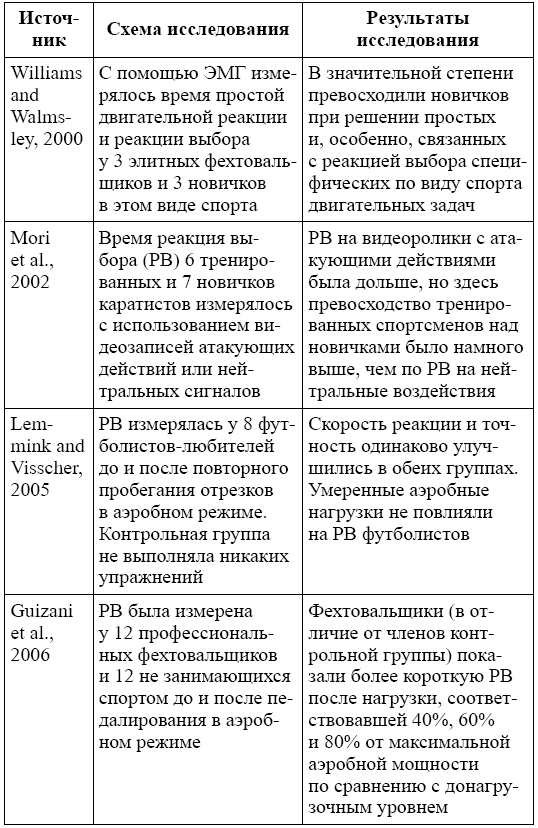 | Источник | Схема исследования | Результаты исследования |
|---|---|---|
| Williams and Walmsley, 2000 | С помощью ЭМГ измерялось время простой двигательной реакции и реакции выбора у 3 элитных фехтовальщиков и 3 новичков в этом виде спорта | В значительной степени превосходили новичков при решении простых и, особенно, связанных с реакцией выбора специфических по виду спорта двигательных задач |
| Mori et al., 2002 | Время реакция выбора (РВ) 6 тренированных и 7 новичков каратистов измерялось с использованием видеозаписей атакующих действий или нейтральных сигналов | РВ на видеоролики с атакующими действиями была дольше, но здесь превосходство тренированных спортсменов над новичками было намного выше, чем по РВ на нейтральные воздействия |
| Lemmink and Visscher, 2005 | РВ измерялась у 8 футболистов-любителей до и после повторного пробегания отрезков в аэробном режиме. Контрольная группа не выполняла никаких упражнений | Скорость реакции и точность одинаково улучшились в обеих группах. Умеренные аэробные нагрузки не повлияли на РВ футболистов |
| Guizani et al., 2006 | РВ была измерена у 12 профессиональных фехтовальщиков и 12 не занимающихся спортом до и после педалирования в аэробном режиме | Фехтовальщики (в отличие от членов контрольной группы) показали более короткую РВ после нагрузки, соответствовавшей 40%, 60% и 80% от максимальной аэробной мощности по сравнению с донагрузочным уровнем |